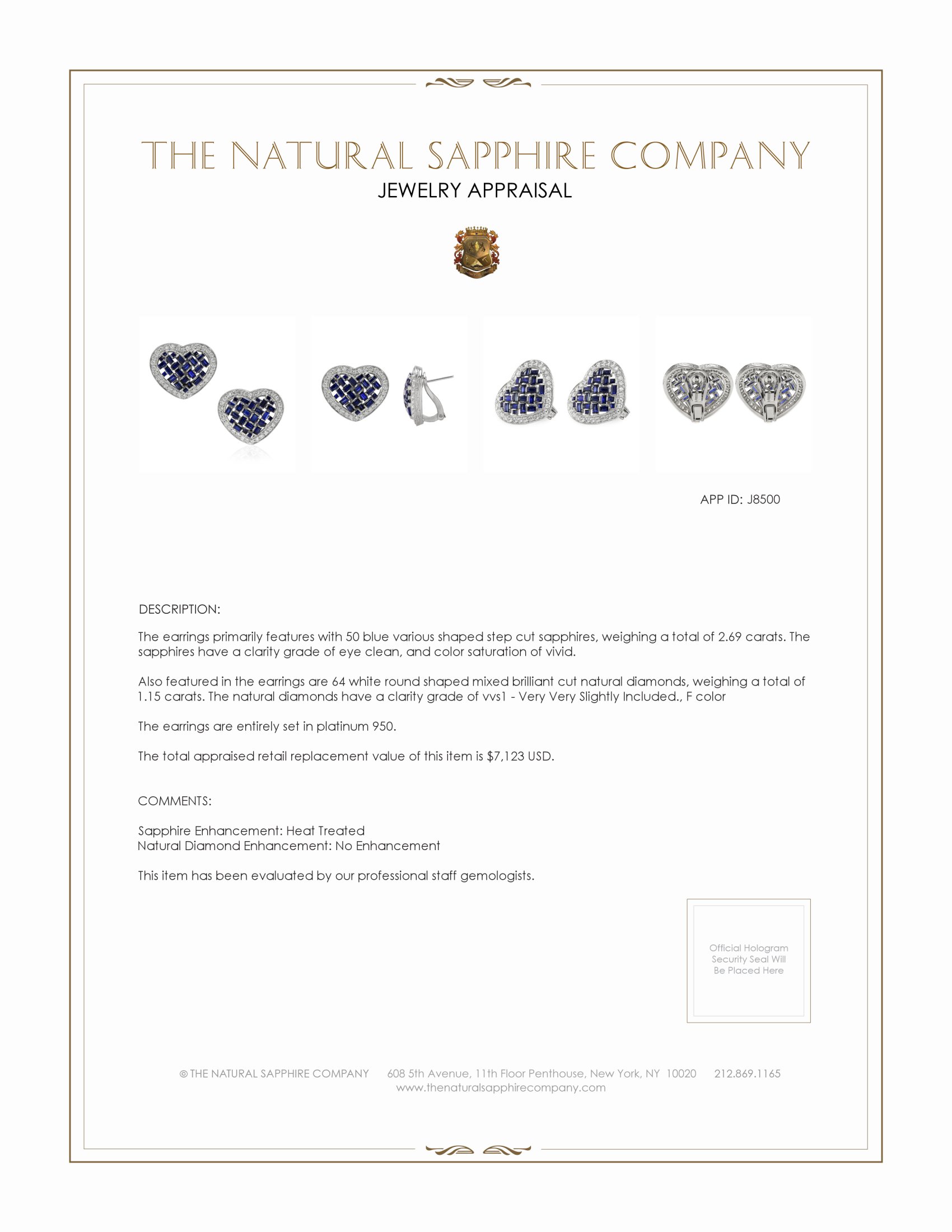 THE NATURAL SAPPHIRE COMPANY
JEWELRY APPRAISAL

APP ID: J8500

DESCRIPTION:

The earrings primarily features with 50 blue various shaped step cut sapphires, weighing a total of 2.69 carats. The sapphires have a clarity grade of eye clean, and color saturation of vivid.

Also featured in the earrings are 64 white round shaped mixed brilliant cut natural diamonds, weighing a total of 1.15 carats. The natural diamonds have a clarity grade of vvs1 - Very Very Slightly Included., F color

The earrings are entirely set in platinum 950.

The total appraised retail replacement value of this item is $7,123 USD.

COMMENTS:

Sapphire Enhancement: Heat Treated
Natural Diamond Enhancement: No Enhancement

This item has been evaluated by our professional staff gemologists.

Official Hologram Security Seal Will Be Placed Here

© THE NATURAL SAPPHIRE COMPANY 608 5th Avenue, 11th Floor Penthouse, New York, NY 10020 212.869.1165
www.thenaturalsapphirecompany.com